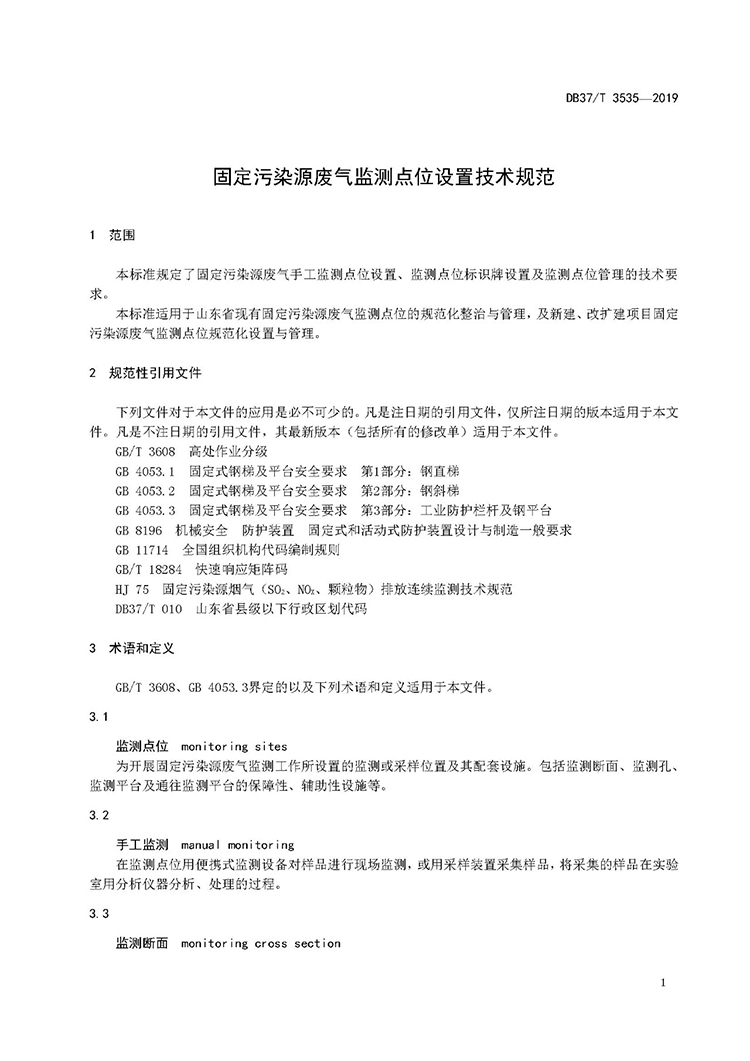 DB37/T 3535—2019

固定污染源废气监测点位设置技术规范

1 范围

本标准规定了固定污染源废气手工监测点位设置、监测点位标识牌设置及监测点位管理的技术要求。

本标准适用于山东省现有固定污染源废气监测点位的规范化整治与管理，及新建、改扩建项目固定污染源废气监测点位规范化设置与管理。

2 规范性引用文件

下列文件对于本文件的应用是必不可少的。凡是注日期的引用文件，仅所注日期的版本适用于本文件。凡是不注日期的引用文件，其最新版本（包括所有的修改单）适用于本文件。

GB/T 3608 高处作业分级

GB 4053.1 固定式钢梯及平台安全要求 第1部分：钢直梯

GB 4053.2 固定式钢梯及平台安全要求 第2部分：钢斜梯

GB 4053.3 固定式钢梯及平台安全要求 第3部分：工业防护栏杆及钢平台

GB 8196 机械安全 防护装置 固定式和活动式防护装置设计与制造一般要求

GB 11714 全国组织机构代码编制规则

GB/T 18284 快速响应矩阵码

HJ 75 固定污染源烟气（$SO_2$、$NO_x$、颗粒物）排放连续监测技术规范

DB37/T 010 山东省县级以下行政区划代码

3 术语和定义

GB/T 3608、GB 4053.3界定的以及下列术语和定义适用于本文件。

3.1

监测点位 monitoring sites

为开展固定污染源废气监测工作所设置的监测或采样位置及其配套设施。包括监测断面、监测孔、监测平台及通往监测平台的保障性、辅助性设施等。

3.2

手工监测 manual monitoring

在监测点位用便携式监测设备对样品进行现场监测，或用采样装置采集样品，将采集的样品在实验室用分析仪器分析、处理的过程。

3.3

监测断面 monitoring cross section

1